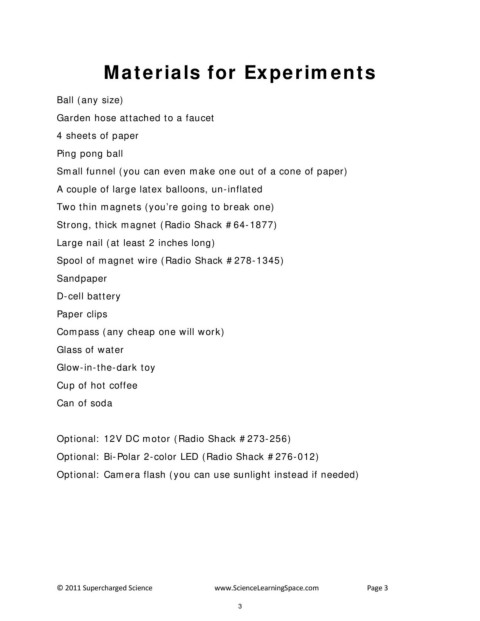 Materials for Experiments

Ball (any size)

Garden hose attached to a faucet

4 sheets of paper

Ping pong ball

Small funnel (you can even make one out of a cone of paper)

A couple of large latex balloons, un-inflated

Two thin magnets (you're going to break one)

Strong, thick magnet (Radio Shack #64-1877)

Large nail (at least 2 inches long)

Spool of magnet wire (Radio Shack #278-1345)

Sandpaper

D-cell battery

Paper clips

Compass (any cheap one will work)

Glass of water

Glow-in-the-dark toy

Cup of hot coffee

Can of soda

Optional: 12V DC motor (Radio Shack #273-256)

Optional: Bi-Polar 2-color LED (Radio Shack #276-012)

Optional: Camera flash (you can use sunlight instead if needed)

© 2011 Supercharged Science www.ScienceLearningSpace.com Page 3

3